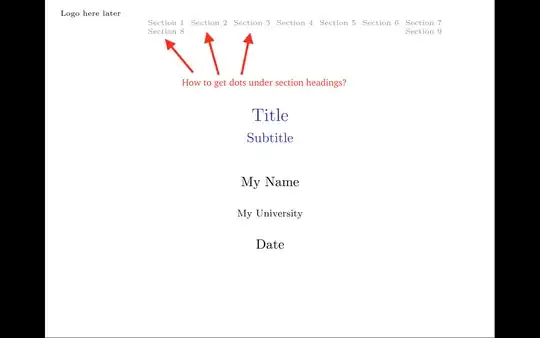 Logo here later

Section 1 Section 2 Section 3 Section 4 Section 5 Section 6 Section 7
Section 8 Section 9

How to get dots under section headings?

Title

Subtitle

My Name

My University

Date